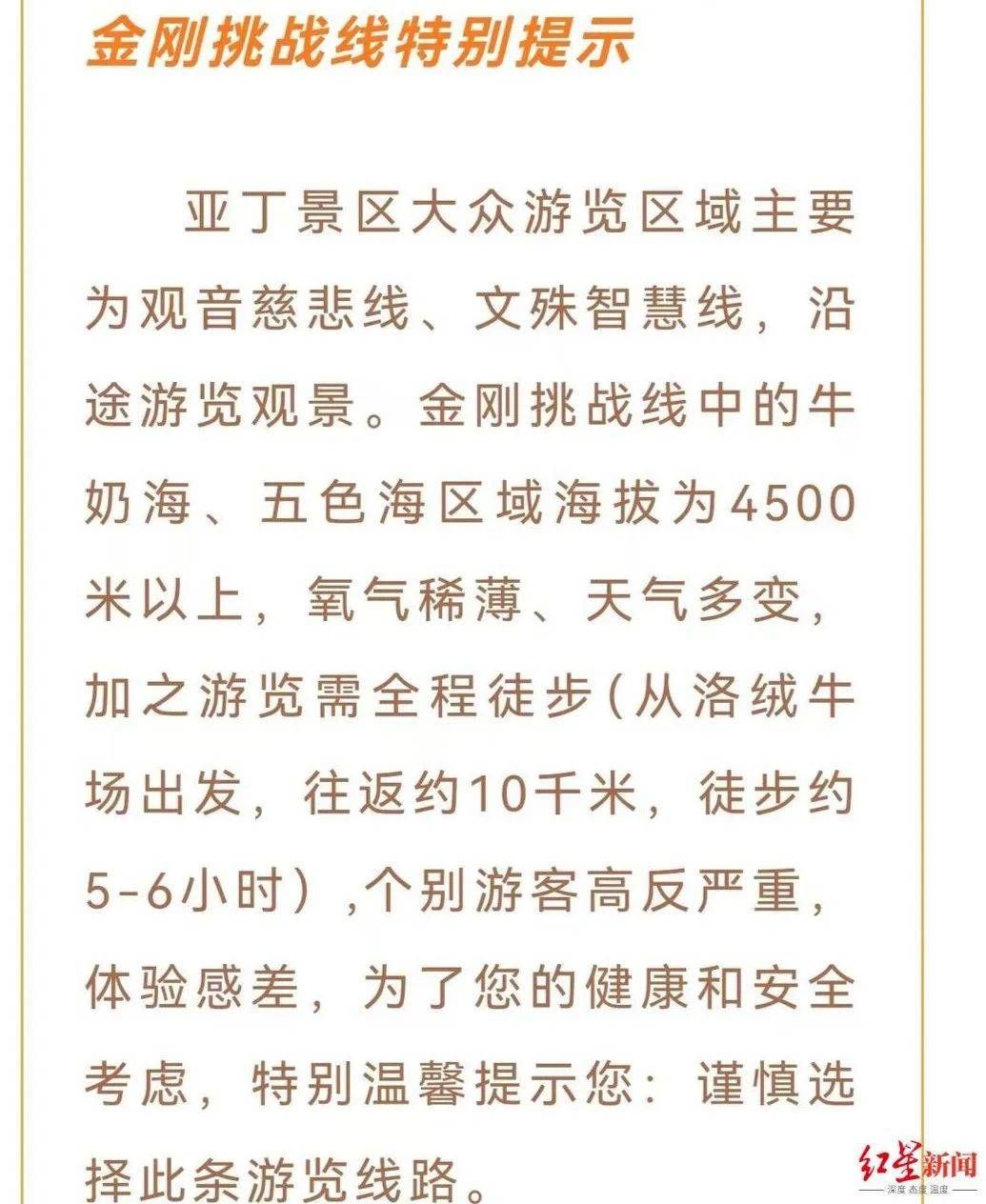 金刚挑战线特别提示

亚丁景区大众游览区域主要为观音慈悲线、文殊智慧线，沿途游览观景。金刚挑战线中的牛奶海、五色海区域海拔为4500米以上，氧气稀薄、天气多变，加之游览需全程徒步(从洛绒牛场出发，往返约10千米，徒步约5-6小时）,个别游客高反严重，体验感差，为了您的健康和安全考虑，特别温馨提示您：谨慎选择此条游览线路。

红星新闻